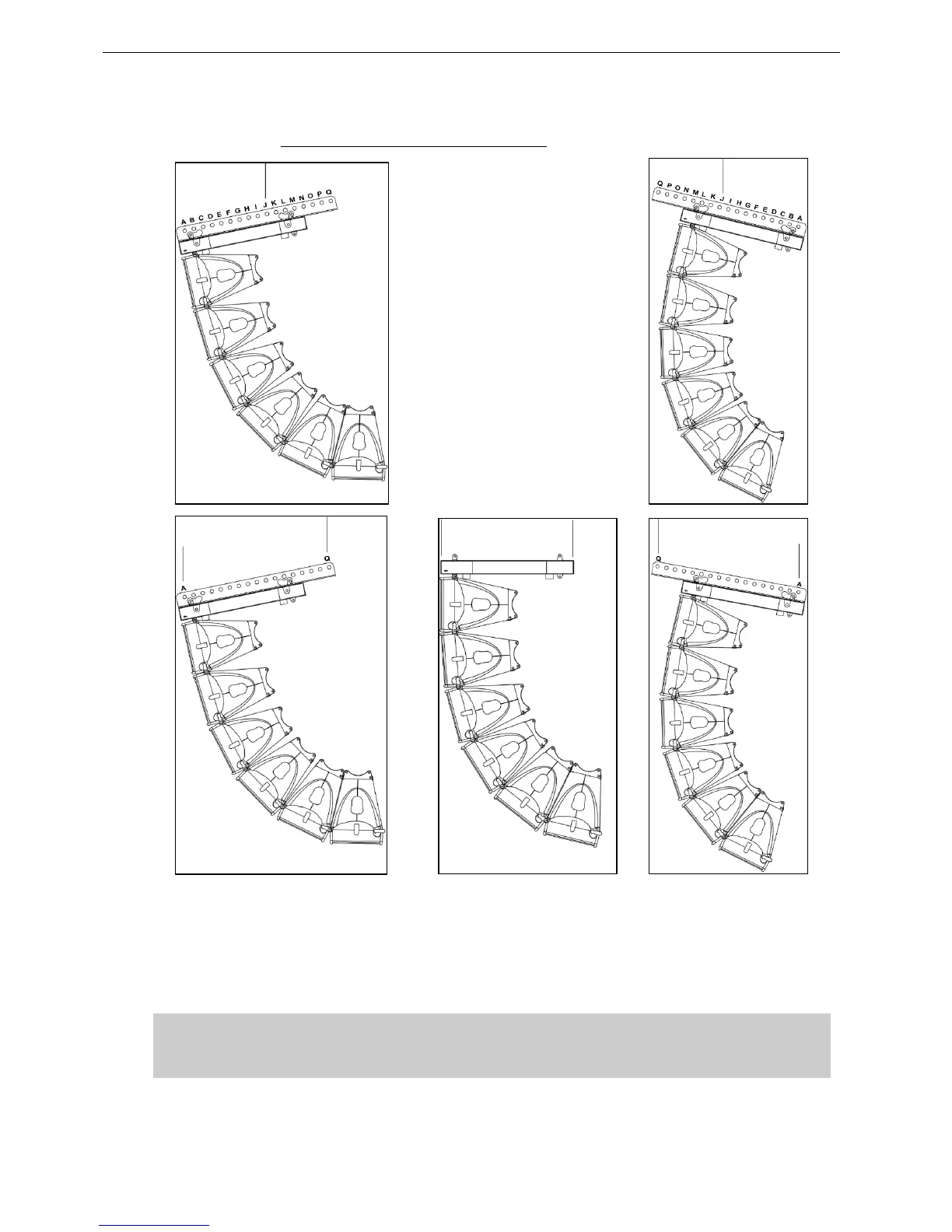 A B C D E F G H I J K L M N O P Q

Q P O N M L K J I H G F E D C B A

A

Q

Q

A